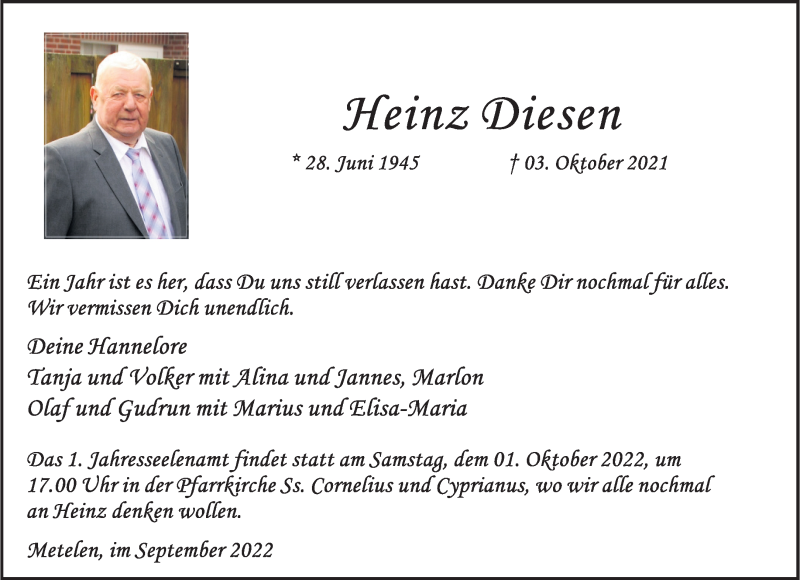 Heinz Diesen

* 28. Juni 1945 † 03. Oktober 2021

Ein Jahr ist es her, dass Du uns still verlassen hast. Danke Dir nochmal für alles. Wir vermissen Dich unendlich.

Deine Hannelore
Tanja und Volker mit Alina und Jannes, Marlon
Olaf und Gudrun mit Marius und Elisa-Maria

Das 1. Jahresseelenamt findet statt am Samstag, dem 01. Oktober 2022, um 17.00 Uhr in der Pfarrkirche Ss. Cornelius und Cyprianus, wo wir alle nochmal an Heinz denken wollen.

Metelen, im September 2022